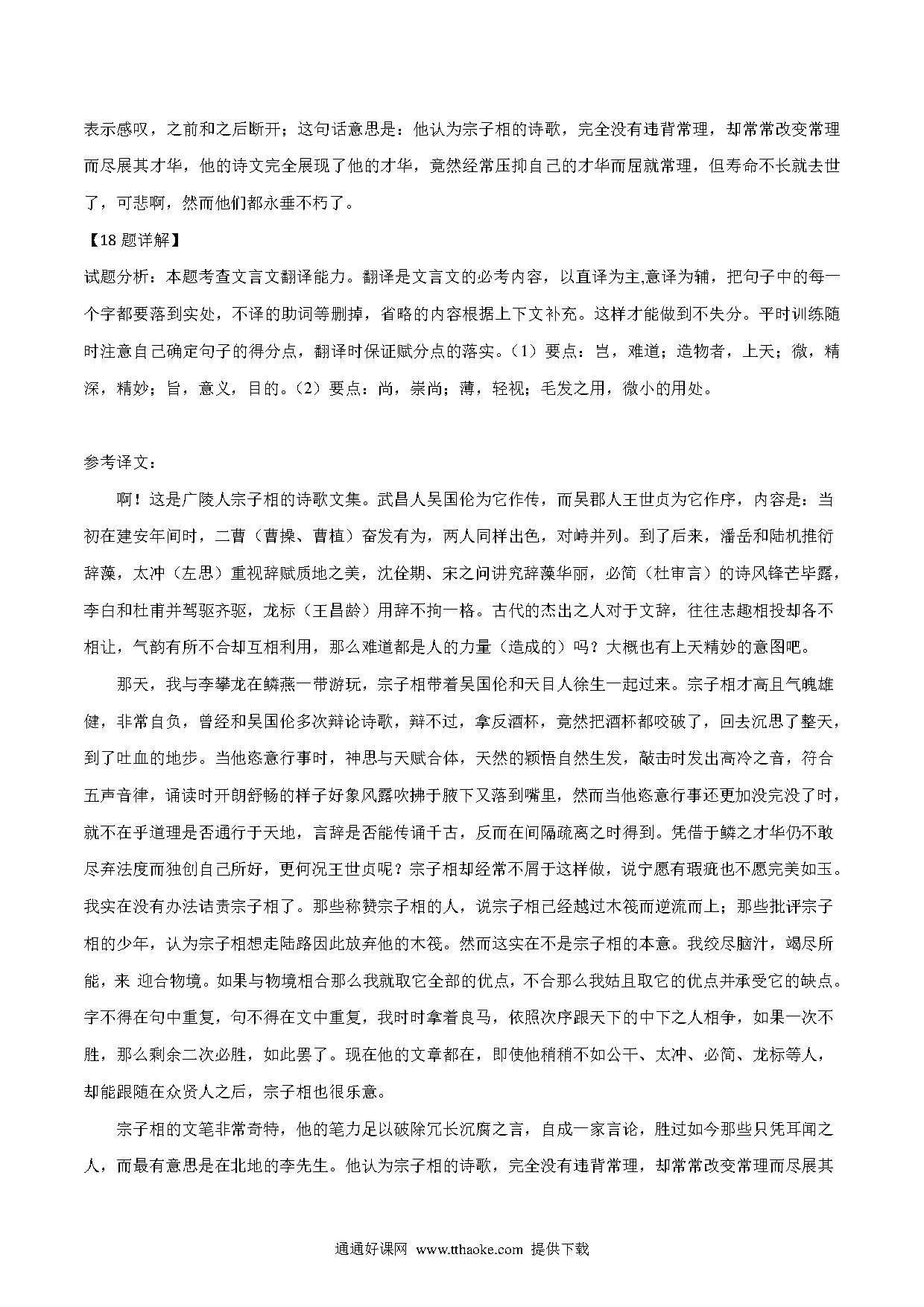 表示感叹，之前和之后断开；这句话意思是：他认为宗子相的诗歌，完全没有违背常理，却常常改变常理而尽展其才华，他的诗文完全展现了他的才华，竟然经常压抑自己的才华而屈就常理，但寿命不长就去世了，可悲啊，然而他们都永垂不朽了。

【18 题详解】

试题分析：本题考查文言文翻译能力。翻译是文言文的必考内容，以直译为主,意译为辅，把句子中的每一个字都要落到实处，不译的助词等删掉，省略的内容根据上下文补充。这样才能做到不失分。平时训练随时注意自己确定句子的得分点，翻译时保证赋分点的落实。（1）要点：岂，难道；造物者，上天；微，精深，精妙；旨，意义，目的。（2）要点：尚，崇尚；薄，轻视；毛发之用，微小的用处。

参考译文：

啊！这是广陵人宗子相的诗歌文集。武昌人吴国伦为它作传，而吴郡人王世贞为它作序，内容是：当初在建安年间时，二曹（曹操、曹植）奋发有为，两人同样出色，对峙并列。到了后来，潘岳和陆机推衍辞藻，太冲（左思）重视辞赋质地之美，沈佺期、宋之问讲究辞藻华丽，必简（杜审言）的诗风锋芒毕露，李白和杜甫并驾驱齐驱，龙标（王昌龄）用辞不拘一格。古代的杰出之人对于文辞，往往志趣相投却各不相让，气韵有所不合却互相利用，那么难道都是人的力量（造成的）吗？大概也有上天精妙的意图吧。

那天，我与李攀龙在鳞燕一带游玩，宗子相带着吴国伦和天目人徐生一起过来。宗子相才高且气魄雄健，非常自负，曾经和吴国伦多次辩论诗歌，辩不过，拿反酒杯，竟然把酒杯都咬破了，回去沉思了整天，到了吐血的地步。当他恣意行事时，神思与天赋合体，天然的颖悟自然生发，敲击时发出高冷之音，符合五声音律，诵读时开朗舒畅的样子好象风露吹拂于腋下又落到嘴里，然而当他恣意行事还更加没完没了时，就不在乎道理是否通行于天地，言辞是否能传诵千古，反而在间隔疏离之时得到。凭借于鳞之才华仍不敢尽弃法度而独创自己所好，更何况王世贞呢？宗子相却经常不屑于这样做，说宁愿有瑕疵也不愿完美如玉。我实在没有办法诘责宗子相了。那些称赞宗子相的人，说宗子相已经越过木筏而逆流而上；那些批评宗子相的少年，认为宗子相想走陆路因此放弃他的木筏。然而这实在不是宗子相的本意。我绞尽脑汁，竭尽所能，来 迎合物境。如果与物境相合那么我就取它全部的优点，不合那么我姑且取它的优点并承受它的缺点。字不得在句中重复，句不得在文中重复，我时时拿着良马，依照次序跟天下的中下之人相争，如果一次不胜，那么剩余二次必胜，如此罢了。现在他的文章都在，即使他稍稍不如公干、太冲、必简、龙标等人，却能跟随在众贤人之后，宗子相也很乐意。

宗子相的文笔非常奇特，他的笔力足以破除冗长沉腐之言，自成一家言论，胜过如今那些只凭耳闻之人，而最有意思是在北地的李先生。他认为宗子相的诗歌，完全没有违背常理，却常常改变常理而尽展其

通通好课网 www.tthaoke.com 提供下载